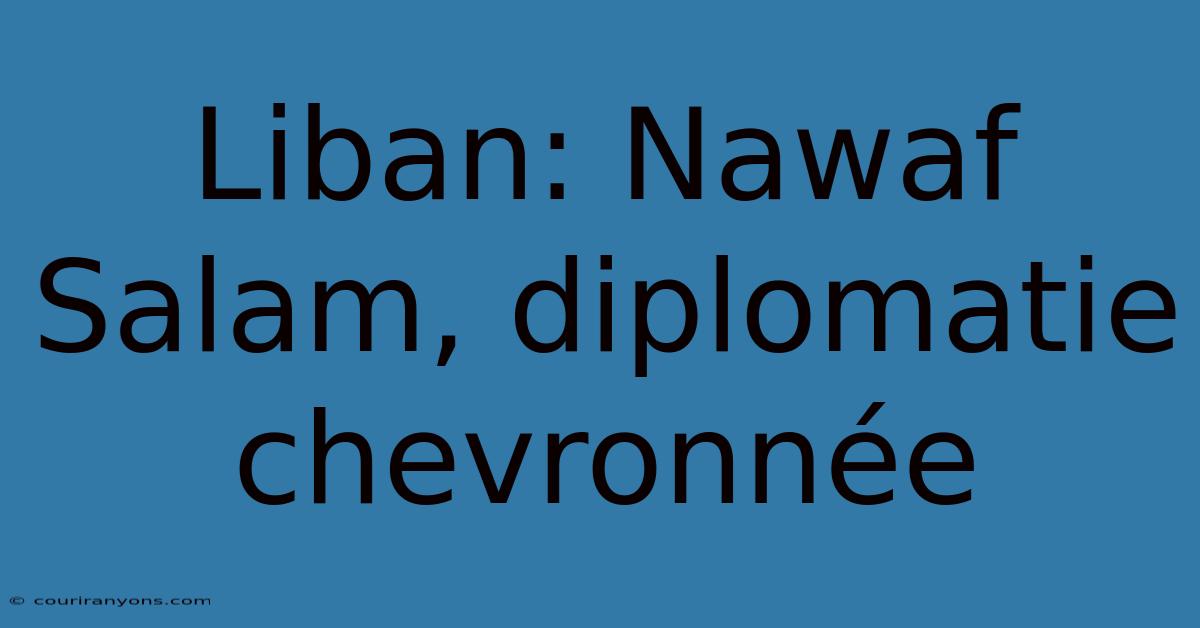 Liban: Nawaf Salam, diplomatie chevronnée

© couriranyons.com